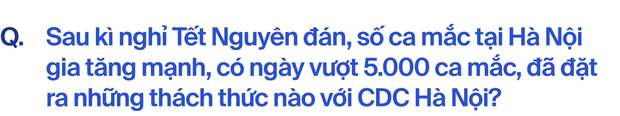 Q. Sau kì nghỉ Tết Nguyên đán, số ca mắc tại Hà Nội gia tăng mạnh, có ngày vượt 5.000 ca mắc, đã đặt ra những thách thức nào với CDC Hà Nội?